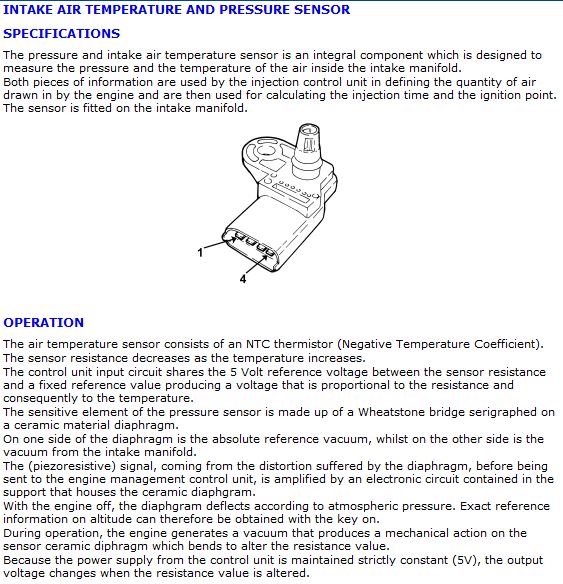 INTAKE AIR TEMPERATURE AND PRESSURE SENSOR

SPECIFICATIONS

The pressure and intake air temperature sensor is an integral component which is designed to measure the pressure and the temperature of the air inside the intake manifold.
Both pieces of information are used by the injection control unit in defining the quantity of air drawn in by the engine and are then used for calculating the injection time and the ignition point.
The sensor is fitted on the intake manifold.

1

4

OPERATION

The air temperature sensor consists of an NTC thermistor (Negative Temperature Coefficient).
The sensor resistance decreases as the temperature increases.
The control unit input circuit shares the 5 Volt reference voltage between the sensor resistance and a fixed reference value producing a voltage that is proportional to the resistance and consequently to the temperature.
The sensitive element of the pressure sensor is made up of a Wheatstone bridge serigraphed on a ceramic material diaphragm.
On one side of the diaphragm is the absolute reference vacuum, whilst on the other side is the vacuum from the intake manifold.
The (piezoresistive) signal, coming from the distortion suffered by the diaphragm, before being sent to the engine management control unit, is amplified by an electronic circuit contained in the support that houses the ceramic diaphgram.
With the engine off, the diaphgram deflects according to atmospheric pressure. Exact reference information on altitude can therefore be obtained with the key on.
During operation, the engine generates a vacuum that produces a mechanical action on the sensor ceramic diphragm which bends to alter the resistance value.
Because the power supply from the control unit is maintained strictly constant (5V), the output voltage changes when the resistance value is altered.